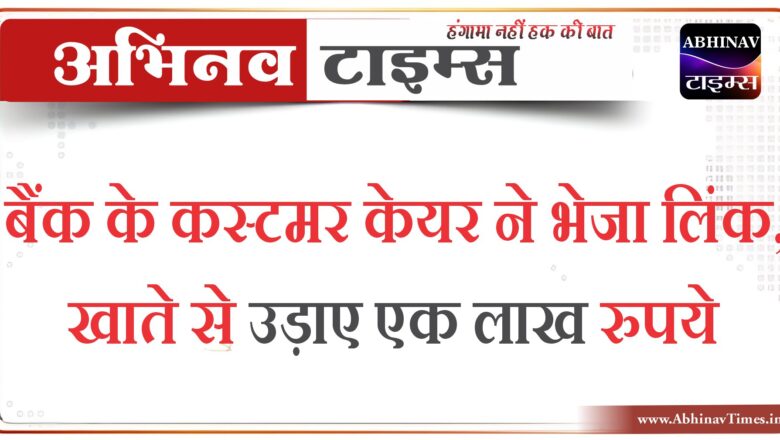 अभिनव टाइम्स

हंगामा नहीं हक की बात

ABHINAV
टाइम्स

बैंक के कस्टमर केयर ने भेजा लिंक, खाते से उड़ाए एक लाख रुपये

www.AbhinavTimes.in